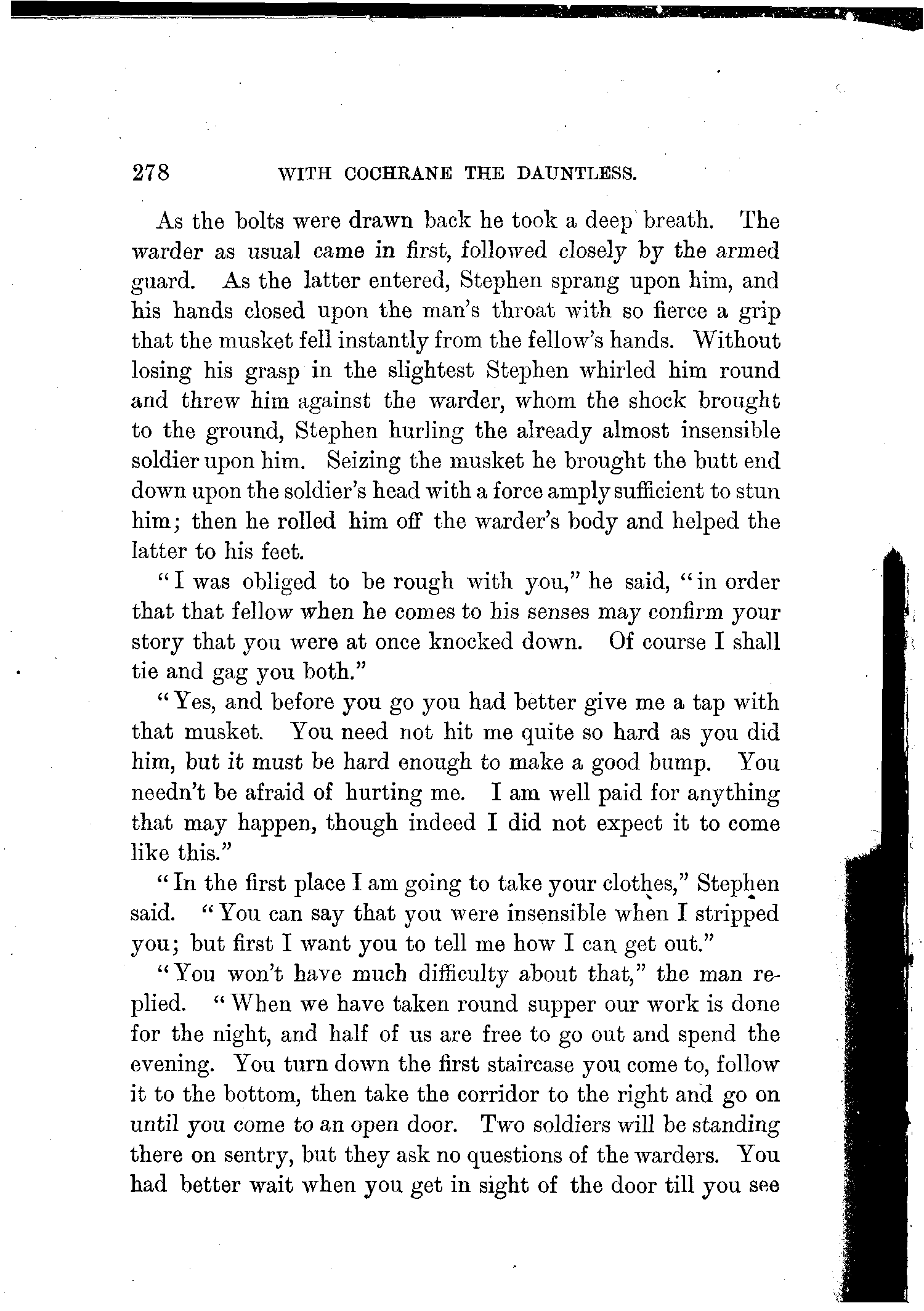 278 WITH COCHRANE THE DAUNTLESS.

As the bolts were drawn back he took a deep breath. The warder as usual came in first, followed closely by the armed guard. As the latter entered, Stephen sprang upon him, and his hands closed upon the man's throat with so fierce a grip that the musket fell instantly from the fellow's hands. Without losing his grasp in the slightest Stephen whirled him round and threw him against the warder, whom the shock brought to the ground, Stephen hurling the already almost insensible soldier upon him. Seizing the musket he brought the butt end down upon the soldier's head with a force amply sufficient to stun him; then he rolled him off the warder's body and helped the latter to his feet.

"I was obliged to be rough with you," he said, "in order that that fellow when he comes to his senses may confirm your story that you were at once knocked down. Of course I shall tie and gag you both."

"Yes, and before you go you had better give me a tap with that musket. You need not hit me quite so hard as you did him, but it must be hard enough to make a good bump. You needn't be afraid of hurting me. I am well paid for anything that may happen, though indeed I did not expect it to come like this."

"In the first place I am going to take your clothes," Stephen said. "You can say that you were insensible when I stripped you; but first I want you to tell me how I can get out."

"You won't have much difficulty about that," the man replied. "When we have taken round supper our work is done for the night, and half of us are free to go out and spend the evening. You turn down the first staircase you come to, follow it to the bottom, then take the corridor to the right and go on until you come to an open door. Two soldiers will be standing there on sentry, but they ask no questions of the warders. You had better wait when you get in sight of the door till you see